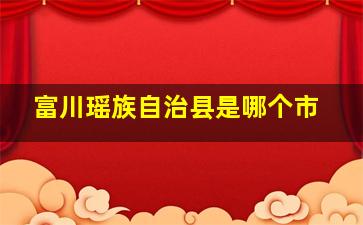 富川瑶族自治县是哪个市